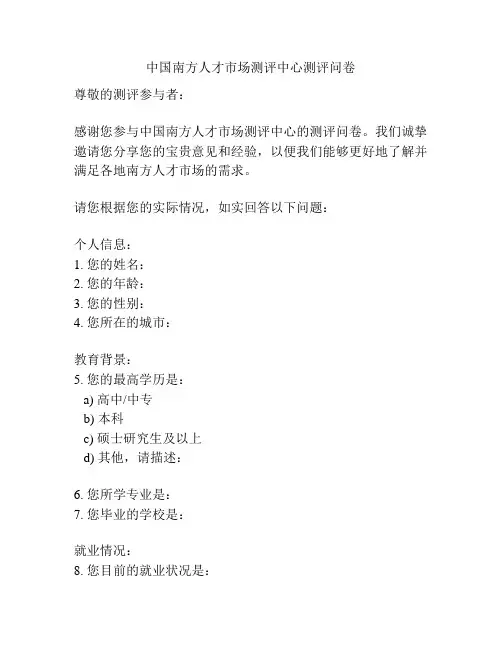 中国南方人才市场测评中心测评问卷

尊敬的测评参与者：

感谢您参与中国南方人才市场测评中心的测评问卷。我们诚挚邀请您分享您的宝贵意见和经验，以便我们能够更好地了解并满足各地南方人才市场的需求。

请您根据您的实际情况，如实回答以下问题：

个人信息：
1. 您的姓名：
2. 您的年龄：
3. 您的性别：
4. 您所在的城市：

教育背景：
5. 您的最高学历是：
a) 高中/中专
b) 本科
c) 硕士研究生及以上
d) 其他，请描述：

6. 您所学专业是：
7. 您毕业的学校是：

就业情况：
8. 您目前的就业状况是：